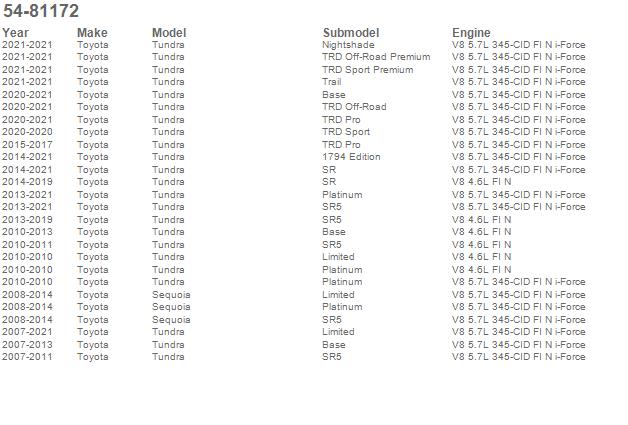 54-81172

| Year | Make | Model | Submodel | Engine |
|---|---|---|---|---|
| 2021-2021 | Toyota | Tundra | Nightshade | V8 5.7L 345-CID FI N i-Force |
| 2021-2021 | Toyota | Tundra | TRD Off-Road Premium | V8 5.7L 345-CID FI N i-Force |
| 2021-2021 | Toyota | Tundra | TRD Sport Premium | V8 5.7L 345-CID FI N i-Force |
| 2021-2021 | Toyota | Tundra | Trail | V8 5.7L 345-CID FI N i-Force |
| 2020-2021 | Toyota | Tundra | Base | V8 5.7L 345-CID FI N i-Force |
| 2020-2021 | Toyota | Tundra | TRD Off-Road | V8 5.7L 345-CID FI N i-Force |
| 2020-2021 | Toyota | Tundra | TRD Pro | V8 5.7L 345-CID FI N i-Force |
| 2020-2020 | Toyota | Tundra | TRD Sport | V8 5.7L 345-CID FI N i-Force |
| 2015-2017 | Toyota | Tundra | TRD Pro | V8 5.7L 345-CID FI N i-Force |
| 2014-2021 | Toyota | Tundra | 1794 Edition | V8 5.7L 345-CID FI N i-Force |
| 2014-2021 | Toyota | Tundra | SR | V8 5.7L 345-CID FI N i-Force |
| 2014-2019 | Toyota | Tundra | SR | V8 4.6L FI N |
| 2013-2021 | Toyota | Tundra | Platinum | V8 5.7L 345-CID FI N i-Force |
| 2013-2021 | Toyota | Tundra | SR5 | V8 5.7L 345-CID FI N i-Force |
| 2013-2019 | Toyota | Tundra | SR5 | V8 4.6L FI N |
| 2010-2013 | Toyota | Tundra | Base | V8 4.6L FI N |
| 2010-2011 | Toyota | Tundra | SR5 | V8 4.6L FI N |
| 2010-2010 | Toyota | Tundra | Limited | V8 4.6L FI N |
| 2010-2010 | Toyota | Tundra | Platinum | V8 4.6L FI N |
| 2010-2010 | Toyota | Tundra | Platinum | V8 5.7L 345-CID FI N i-Force |
| 2008-2014 | Toyota | Sequoia | Limited | V8 5.7L 345-CID FI N i-Force |
| 2008-2014 | Toyota | Sequoia | Platinum | V8 5.7L 345-CID FI N i-Force |
| 2008-2014 | Toyota | Sequoia | SR5 | V8 5.7L 345-CID FI N i-Force |
| 2007-2021 | Toyota | Tundra | Limited | V8 5.7L 345-CID FI N i-Force |
| 2007-2013 | Toyota | Tundra | Base | V8 5.7L 345-CID FI N i-Force |
| 2007-2011 | Toyota | Tundra | SR5 | V8 5.7L 345-CID FI N i-Force |